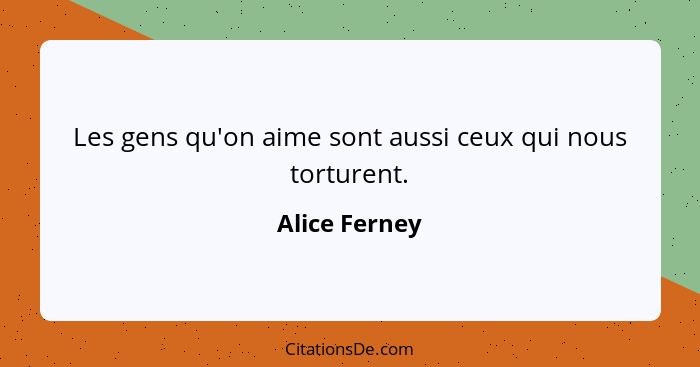 Les gens qu'on aime sont aussi ceux qui nous torturent.

Alice Ferney

CitationsDe.com